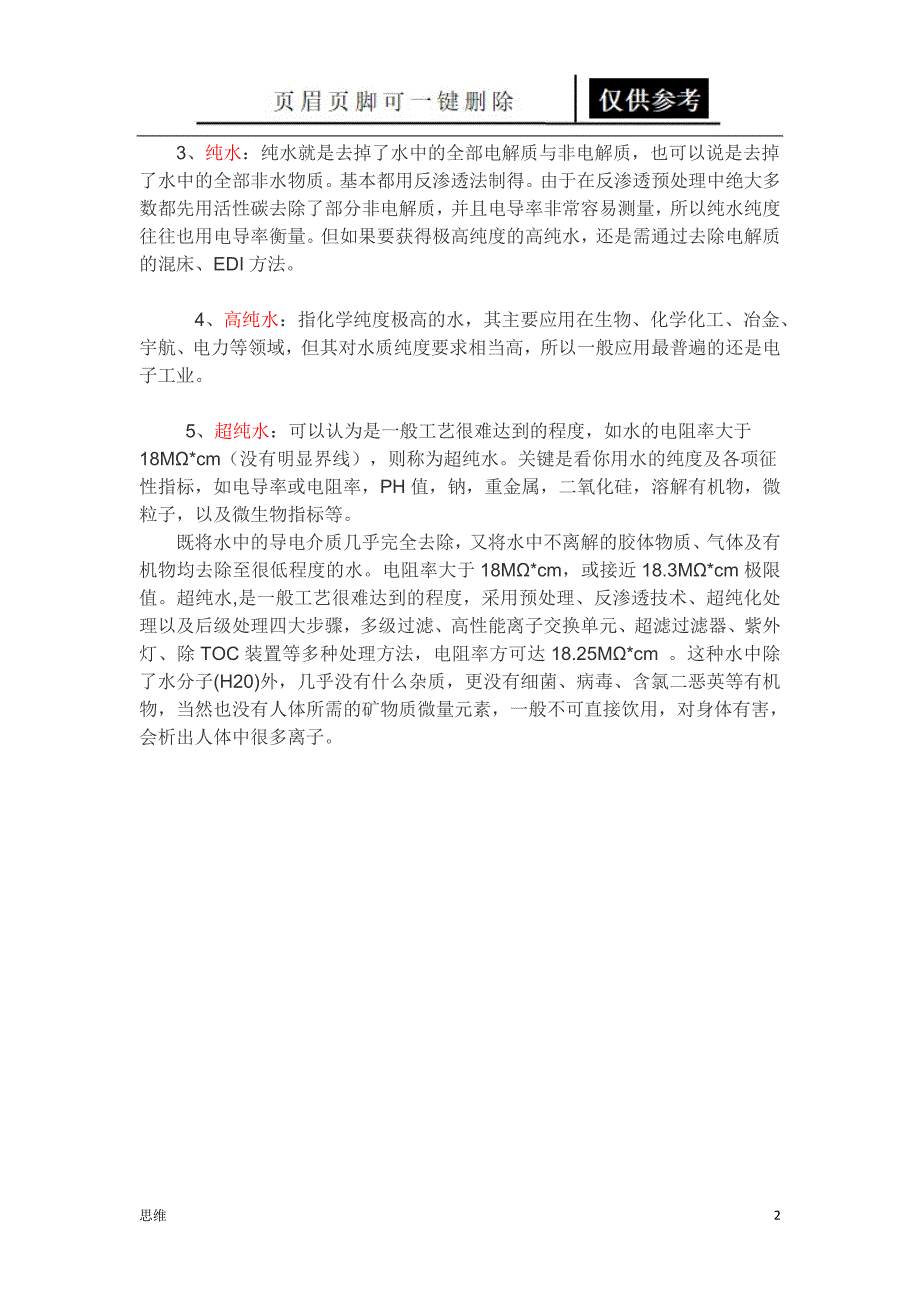 页眉页脚可一键删除

仅供参考

3、纯水：纯水就是去掉了水中的全部电解质与非电解质，也可以说是去掉了水中的全部非水物质。基本都用反渗透法制得。由于在反渗透预处理中绝大多数都先用活性碳去除了部分非电解质，并且电导率非常容易测量，所以纯水纯度往往也用电导率衡量。但如果要获得极高纯度的高纯水，还是需通过去除电解质的混床、EDI 方法。

4、高纯水：指化学纯度极高的水，其主要应用在生物、化学化工、冶金、宇航、电力等领域，但其对水质纯度要求相当高，所以一般应用最普遍的还是电子工业。

5、超纯水：可以认为是一般工艺很难达到的程度，如水的电阻率大于 18MΩ*cm（没有明显界线），则称为超纯水。关键是看你用水的纯度及各项征性指标，如电导率或电阻率，PH 值，钠，重金属，二氧化硅，溶解有机物，微粒子，以及微生物指标等。

既将水中的导电介质几乎完全去除，又将水中不离解的胶体物质、气体及有机物均去除至很低程度的水。电阻率大于 18MΩ*cm，或接近 18.3MΩ*cm 极限值。超纯水,是一般工艺很难达到的程度，采用预处理、反渗透技术、超纯化处理以及后级处理四大步骤，多级过滤、高性能离子交换单元、超滤过滤器、紫外灯、除 TOC 装置等多种处理方法，电阻率方可达 18.25MΩ*cm 。这种水中除了水分子(H20)外，几乎没有什么杂质，更没有细菌、病毒、含氯二恶英等有机物，当然也没有人体所需的矿物质微量元素，一般不可直接饮用，对身体有害，会析出人体中很多离子。

思维

2